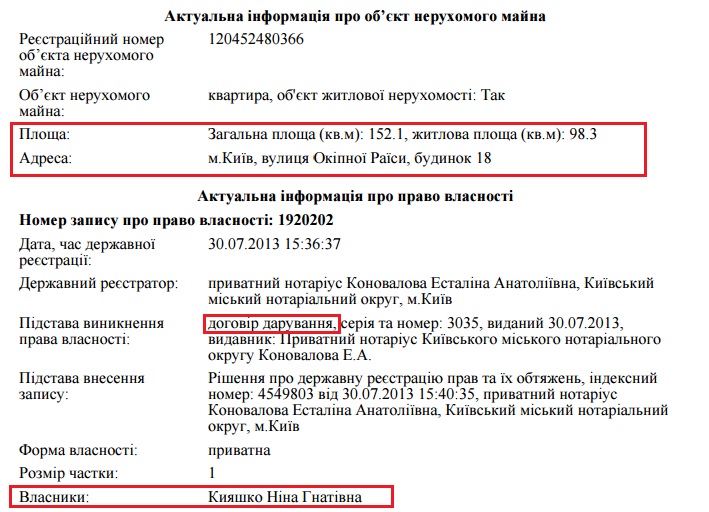 Актуальна інформація про об'єкт нерухомого майна

Реєстраційний номер об'єкта нерухомого майна:
120452480366

Об'єкт нерухомого майна:
квартира, об'єкт житлової нерухомості: Так

Площа:
Загальна площа (кв.м): 152.1, житлова площа (кв.м): 98.3

Адреса:
м.Київ, вулиця Окіпної Раїси, будинок 18

Актуальна інформація про право власності

Номер запису про право власності: 1920202

Дата, час державної реєстрації:
30.07.2013 15:36:37

Державний реєстратор:
приватний нотаріус Коновалова Есталіна Анатоліївна, Київський міський нотаріальний округ, м.Київ

Підстава виникнення права власності:
договір дарування, серія та номер: 3035, виданий 30.07.2013, видавник: Приватний нотаріус Київського міського нотаріального округу Коновалова Е.А.

Підстава внесення запису:
Рішення про державну реєстрацію прав та їх обтяжень, індексний номер: 4549803 від 30.07.2013 15:40:35, приватний нотаріус Коновалова Есталіна Анатоліївна, Київський міський нотаріальний округ, м.Київ

Форма власності:
приватна

Розмір частки:
1

Власники:
Кияшко Ніна Гнатівна